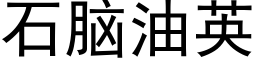 石脑油英